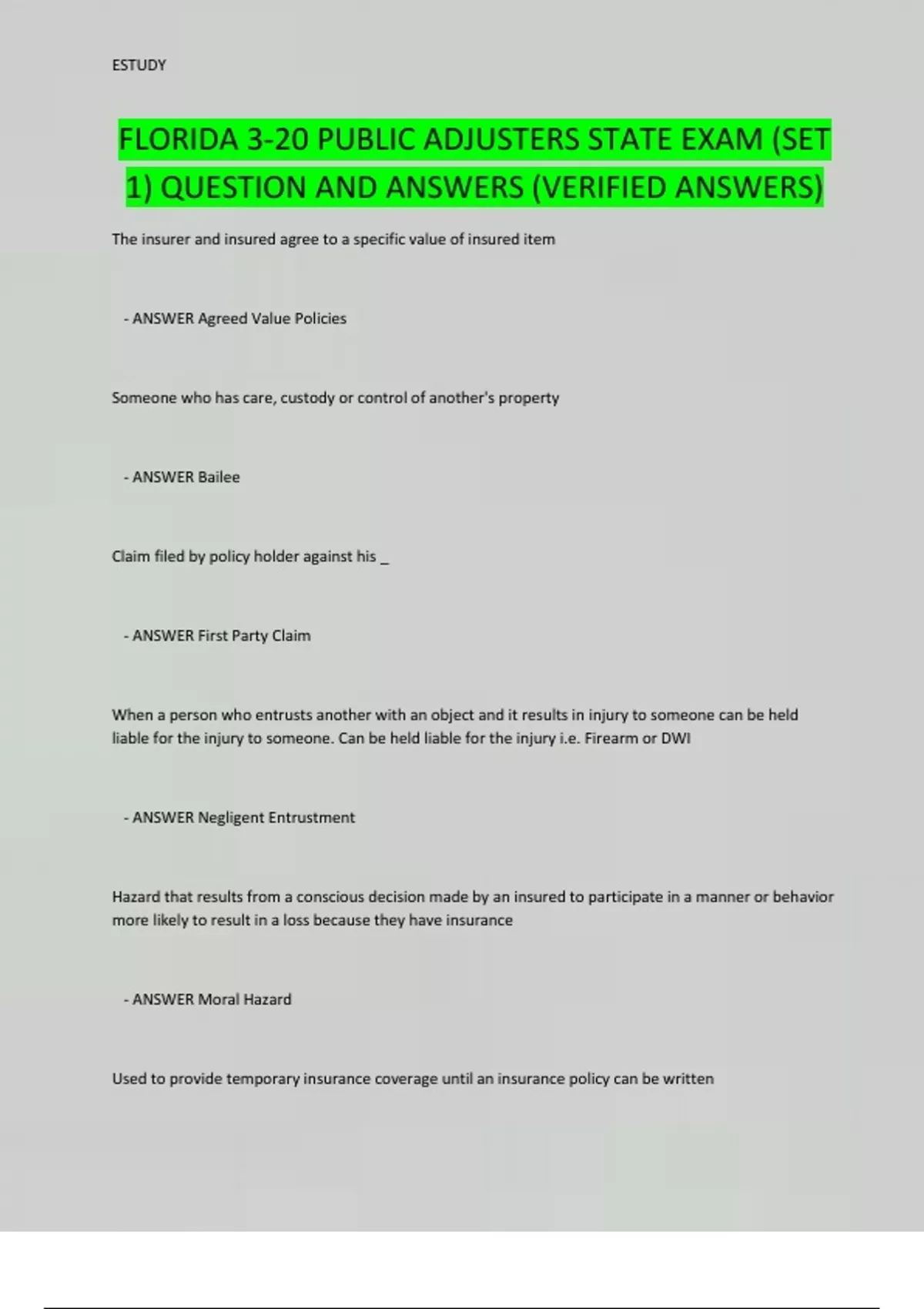 ESTUDY

FLORIDA 3-20 PUBLIC ADJUSTERS STATE EXAM (SET 1) QUESTION AND ANSWERS (VERIFIED ANSWERS)

The insurer and insured agree to a specific value of insured item

- ANSWER Agreed Value Policies

Someone who has care, custody or control of another's property

- ANSWER Bailee

Claim filed by policy holder against his _

- ANSWER First Party Claim

When a person who entrusts another with an object and it results in injury to someone can be held liable for the injury to someone. Can be held liable for the injury i.e. Firearm or DWI

- ANSWER Negligent Entrustment

Hazard that results from a conscious decision made by an insured to participate in a manner or behavior more likely to result in a loss because they have insurance

- ANSWER Moral Hazard

Used to provide temporary insurance coverage until an insurance policy can be written